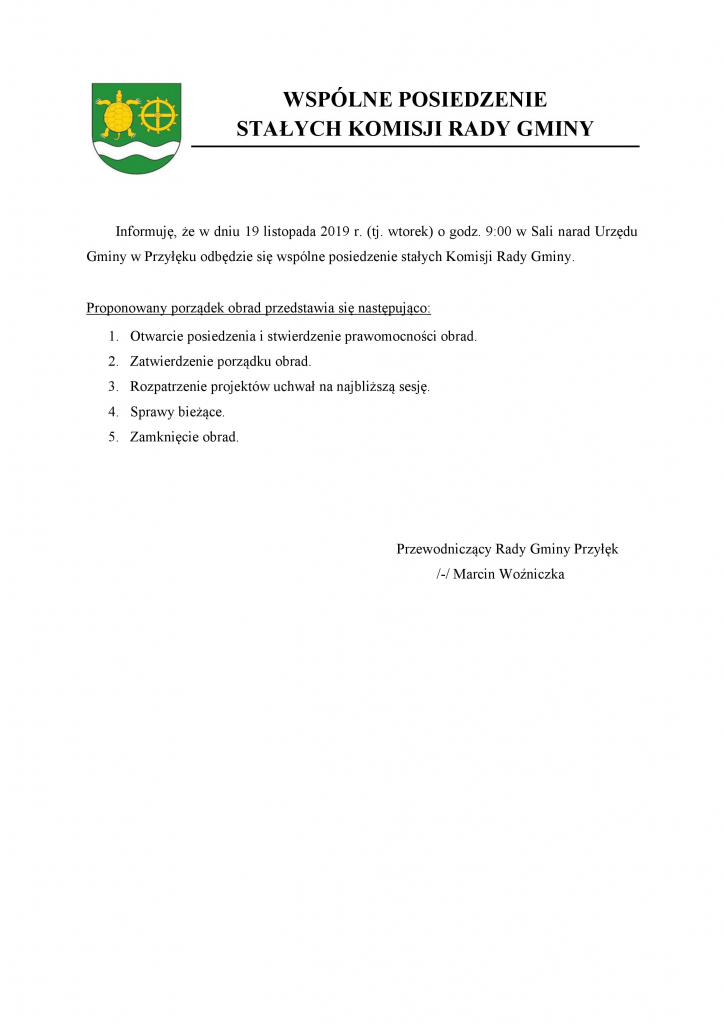 WSPÓLNE POSIEDZENIE
STAŁYCH KOMISJI RADY GMINY

Informuję, że w dniu 19 listopada 2019 r. (tj. wtorek) o godz. 9:00 w Sali narad Urzędu Gminy w Przyłęku odbędzie się wspólne posiedzenie stałych Komisji Rady Gminy.

Proponowany porządek obrad przedstawia się następująco:

1. Otwarcie posiedzenia i stwierdzenie prawomocności obrad.
2. Zatwierdzenie porządku obrad.
3. Rozpatrzenie projektów uchwał na najbliższą sesję.
4. Sprawy bieżące.
5. Zamknięcie obrad.

Przewodniczący Rady Gminy Przyłęk
/-/ Marcin Woźniczka